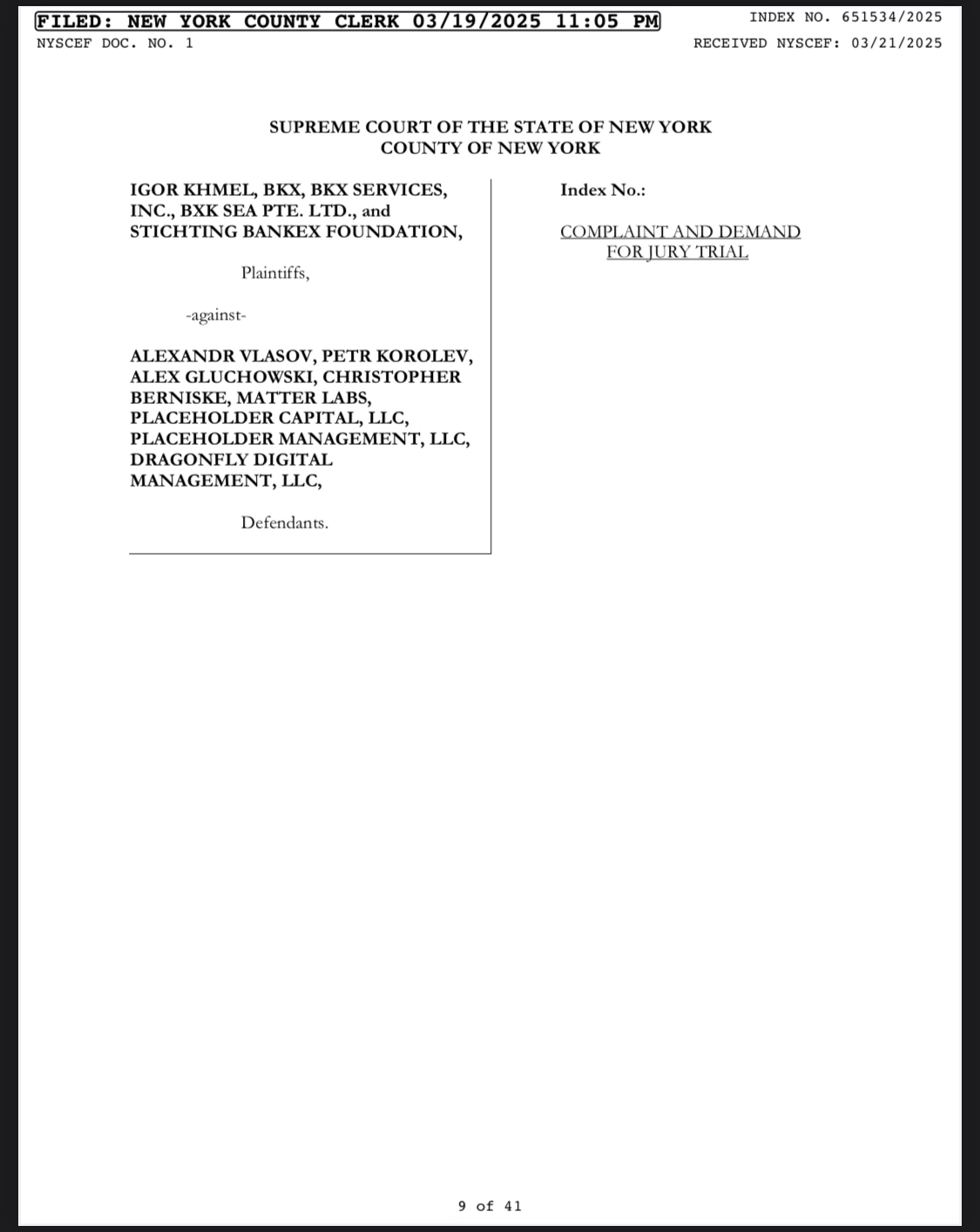 FILED: NEW YORK COUNTY CLERK 03/19/2025 11:05 PM
INDEX NO. 651534/2025
NYSCEF DOC. NO. 1
RECEIVED NYSCEF: 03/21/2025

SUPREME COURT OF THE STATE OF NEW YORK
COUNTY OF NEW YORK

IGOR KHMEL, BKX, BKX SERVICES, INC., BXK SEA PTE. LTD., and STICHTING BANKEX FOUNDATION,

Plaintiffs,

-against-

ALEXANDR VLASOV, PETR KOROLEV, ALEX GLUCHOWSKI, CHRISTOPHER BERNISKE, MATTER LABS, PLACEHOLDER CAPITAL, LLC, PLACEHOLDER MANAGEMENT, LLC, DRAGONFLY DIGITAL MANAGEMENT, LLC,

Defendants.

Index No.:

COMPLAINT AND DEMAND FOR JURY TRIAL

9 of 41